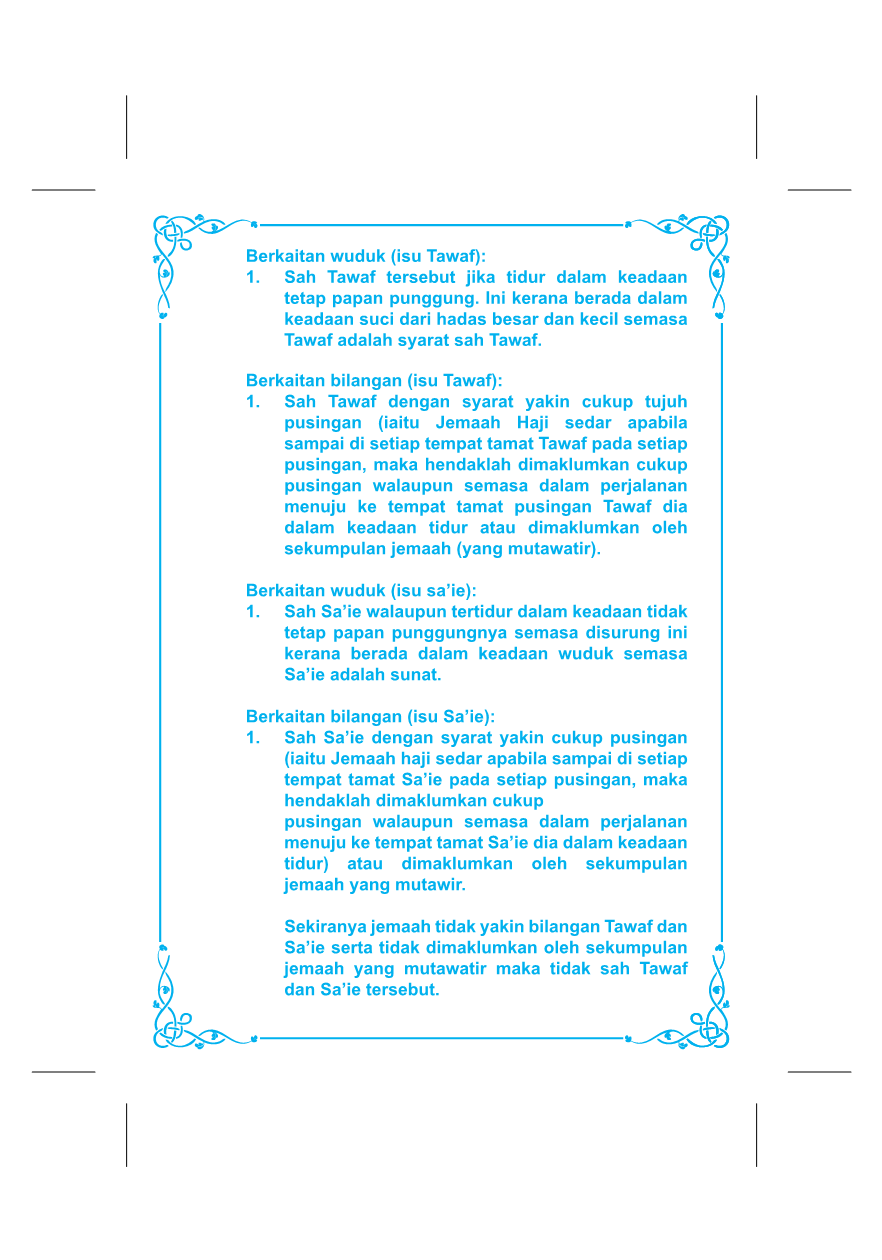 Berkaitan wuduk (isu Tawaf):

1. Sah Tawaf tersebut jika tidur dalam keadaan tetap papan punggung. Ini kerana berada dalam keadaan suci dari hadas besar dan kecil semasa Tawaf adalah syarat sah Tawaf.

Berkaitan bilangan (isu Tawaf):

1. Sah Tawaf dengan syarat yakin cukup tujuh pusingan (iaitu Jemaah Haji sedar apabila sampai di setiap tempat tamat Tawaf pada setiap pusingan, maka hendaklah dimaklumkan cukup pusingan walaupun semasa dalam perjalanan menuju ke tempat tamat pusingan Tawaf dia dalam keadaan tidur atau dimaklumkan oleh sekumpulan jemaah (yang mutawatir).

Berkaitan wuduk (isu sa'ie):

1. Sah Sa'ie walaupun tertidur dalam keadaan tidak tetap papan punggungnya semasa disurung ini kerana berada dalam keadaan wuduk semasa Sa'ie adalah sunat.

Berkaitan bilangan (isu Sa'ie):

1. Sah Sa'ie dengan syarat yakin cukup pusingan (iaitu Jemaah haji sedar apabila sampai di setiap tempat tamat Sa'ie pada setiap pusingan, maka hendaklah dimaklumkan cukup
pusingan walaupun semasa dalam perjalanan menuju ke tempat tamat Sa'ie dia dalam keadaan tidur) atau dimaklumkan oleh sekumpulan jemaah yang mutawir.

Sekiranya jemaah tidak yakin bilangan Tawaf dan Sa'ie serta tidak dimaklumkan oleh sekumpulan jemaah yang mutawatir maka tidak sah Tawaf dan Sa'ie tersebut.